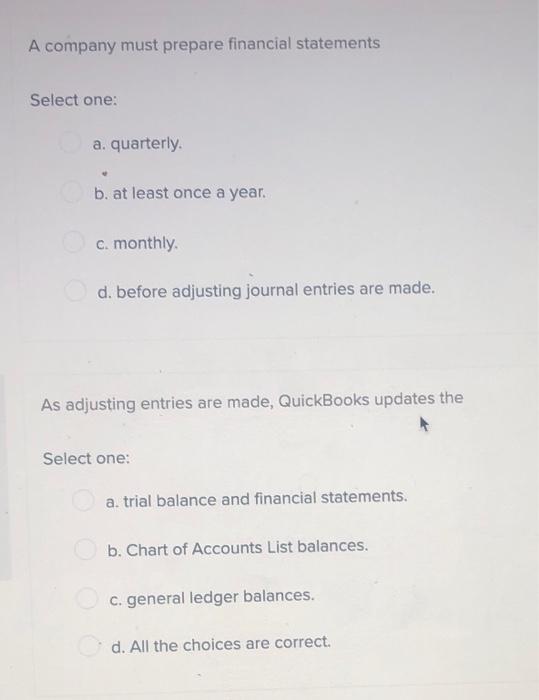 A company must prepare financial statements

Select one:

a. quarterly.

b. at least once a year.

c. monthly.

d. before adjusting journal entries are made.

As adjusting entries are made, QuickBooks updates the

Select one:

a. trial balance and financial statements.

b. Chart of Accounts List balances.

c. general ledger balances.

d. All the choices are correct.